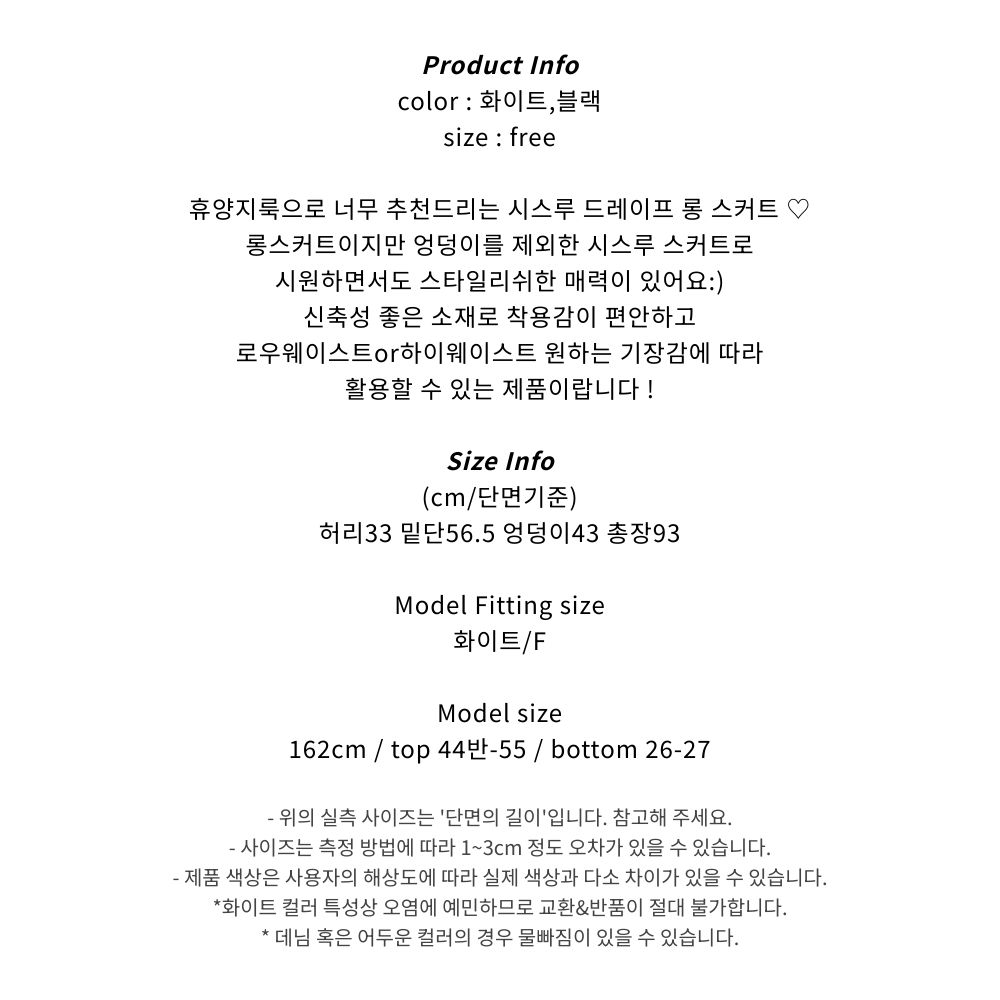 Product Info
color : 화이트,블랙
size : free

휴양지룩으로 너무 추천드리는 시스루 드레이프 롱 스커트 ♡
롱스커트이지만 엉덩이를 제외한 시스루 스커트로
시원하면서도 스타일리쉬한 매력이 있어요:)
신축성 좋은 소재로 착용감이 편안하고
로우웨이스트or하이웨이스트 원하는 기장감에 따라
활용할 수 있는 제품이랍니다 !

Size Info
(cm/단면기준)
허리33 밑단56.5 엉덩이43 총장93

Model Fitting size
화이트/F

Model size
162cm / top 44반-55 / bottom 26-27

- 위의 실측 사이즈는 '단면의 길이'입니다. 참고해 주세요.
- 사이즈는 측정 방법에 따라 1~3cm 정도 오차가 있을 수 있습니다.
- 제품 색상은 사용자의 해상도에 따라 실제 색상과 다소 차이가 있을 수 있습니다.
*화이트 컬러 특성상 오염에 예민하므로 교환&반품이 절대 불가합니다.
* 데님 혹은 어두운 컬러의 경우 물빠짐이 있을 수 있습니다.